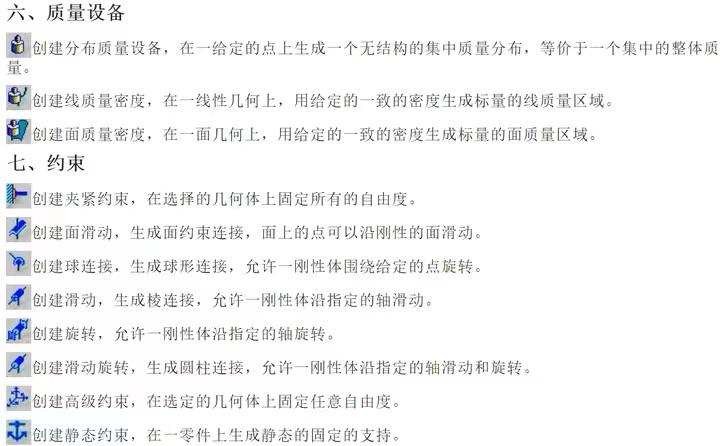 六、质量设备

创建分布质量设备，在一给定的点上生成一个无结构的集中质量分布，等价于一个集中的整体质量。

创建线质量密度，在一线性几何上，用给定的一致的密度生成标量的线质量区域。

创建面质量密度，在一面几何上，用给定的一致的密度生成标量的面质量区域。

七、约束

创建夹紧约束，在选择的几何体上固定所有的自由度。

创建面滑动，生成面约束连接，面上的点可以沿刚性的面滑动。

创建球连接，生成球形连接，允许一刚性体围绕给定的点旋转。

创建滑动，生成棱连接，允许一刚性体沿指定的轴滑动。

创建旋转，允许一刚性体沿指定的轴旋转。

创建滑动旋转，生成圆柱连接，允许一刚性体沿指定的轴滑动和旋转。

创建高级约束，在选定的几何体上固定任意自由度。

创建静态约束，在一零件上生成静态的固定的支持。